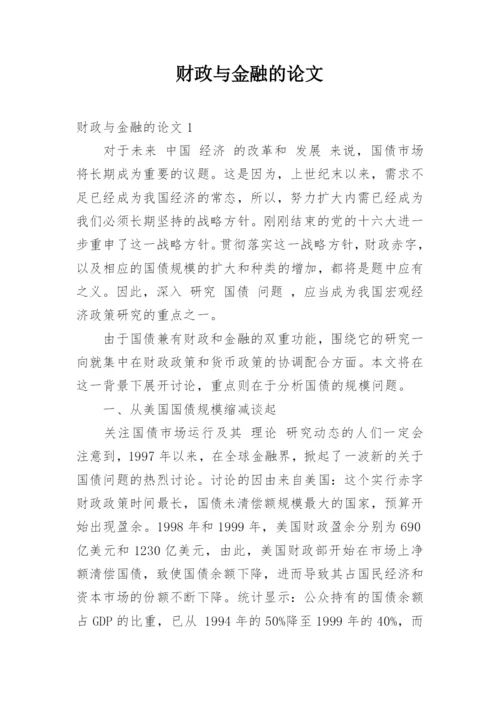 财政与金融的论文

财政与金融的论文 1

对于未来 中国 经济 的改革和 发展 来说，国债市场将长期成为重要的议题。这是因为，上世纪末以来，需求不足已经成为我国经济的常态，所以，努力扩大内需已经成为我们必须长期坚持的战略方针。刚刚结束的党的十六大进一步重申了这一战略方针。贯彻落实这一战略方针，财政赤字，以及相应的国债规模的扩大和种类的增加，都将是题中应有之义。因此，深入 研究 国债 问题 ，应当成为我国宏观经济政策研究的重点之一。

由于国债兼有财政和金融的双重功能，围绕它的研究一向就集中在财政政策和货币政策的协调配合方面。本文将在这一背景下展开讨论，重点则在于分析国债的规模问题。

一、从美国国债规模缩减谈起

关注国债市场运行及其 理论 研究动态的人们一定会注意到，1997 年以来，在全球金融界，掀起了一波新的关于国债问题的热烈讨论。讨论的因由来自美国：这个实行赤字财政政策时间最长，国债未清偿额规模最大的国家，预算开始出现盈余。1998 年和 1999 年，美国财政盈余分别为 690 亿美元和 1230 亿美元，由此，美国财政部开始在市场上净额清偿国债，致使国债余额下降，进而导致其占国民经济和资本市场的份额不断下降。统计显示：公众持有的国债余额占 GDP 的比重，已从 1994 年的 50%降至 1999 年的 40%，而